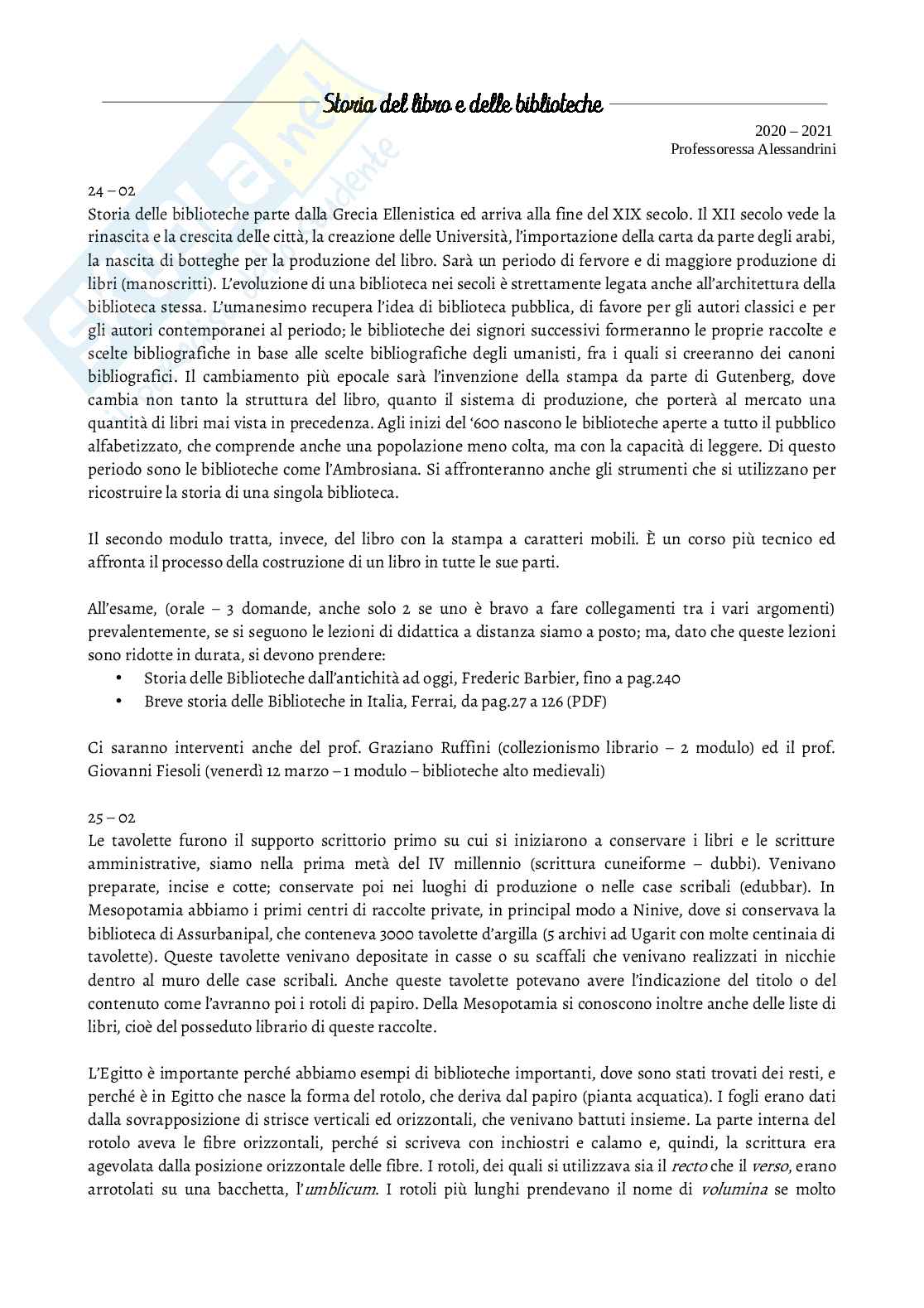 Storia del libro e delle biblioteche

2020 – 2021
Professoressa Alessandrini

24 – 02
Storia delle biblioteche parte dalla Grecia Ellenistica ed arriva alla fine del XIX secolo. Il XII secolo vede la rinascita e la crescita delle città, la creazione delle Università, l'importazione della carta da parte degli arabi, la nascita di botteghe per la produzione del libro. Sarà un periodo di fervore e di maggiore produzione di libri (manoscritti). L'evoluzione di una biblioteca nei secoli è strettamente legata anche all'architettura della biblioteca stessa. L'umanesimo recupera l'idea di biblioteca pubblica, di favore per gli autori classici e per gli autori contemporanei al periodo; le biblioteche dei signori successivi formeranno le proprie raccolte e scelte bibliografiche in base alle scelte bibliografiche degli umanisti, fra i quali si creeranno dei canoni bibliografici. Il cambiamento più epocale sarà l'invenzione della stampa da parte di Gutenberg, dove cambia non tanto la struttura del libro, quanto il sistema di produzione, che porterà al mercato una quantità di libri mai vista in precedenza. Agli inizi del '600 nascono le biblioteche aperte a tutto il pubblico alfabetizzato, che comprende anche una popolazione meno colta, ma con la capacità di leggere. Di questo periodo sono le biblioteche come l'Ambrosiana. Si affronteranno anche gli strumenti che si utilizzano per ricostruire la storia di una singola biblioteca.

Il secondo modulo tratta, invece, del libro con la stampa a caratteri mobili. È un corso più tecnico ed affronta il processo della costruzione di un libro in tutte le sue parti.

All'esame, (orale – 3 domande, anche solo 2 se uno è bravo a fare collegamenti tra i vari argomenti) prevalentemente, se si seguono le lezioni di didattica a distanza siamo a posto; ma, dato che queste lezioni sono ridotte in durata, si devono prendere:
• Storia delle Biblioteche dall'antichità ad oggi, Frederic Barbier, fino a pag.240
• Breve storia delle Biblioteche in Italia, Ferrai, da pag.27 a 126 (PDF)

Ci saranno interventi anche del prof. Graziano Ruffini (collezionismo librario – 2 modulo) ed il prof. Giovanni Fiesoli (venerdì 12 marzo – 1 modulo – biblioteche alto medievali)

25 – 02
Le tavolette furono il supporto scrittorio primo su cui si iniziarono a conservare i libri e le scritture amministrative, siamo nella prima metà del IV millennio (scrittura cuneiforme – dubbi). Venivano preparate, incise e cotte; conservate poi nei luoghi di produzione o nelle case scribali (edubbar). In Mesopotamia abbiamo i primi centri di raccolte private, in principal modo a Ninive, dove si conservava la biblioteca di Assurbanipal, che conteneva 3000 tavolette d'argilla (5 archivi ad Ugarit con molte centinaia di tavolette). Queste tavolette venivano depositate in casse o su scaffali che venivano realizzati in nicchie dentro al muro delle case scribali. Anche queste tavolette potevano avere l'indicazione del titolo o del contenuto come l'avranno poi i rotoli di papiro. Della Mesopotamia si conoscono inoltre anche delle liste di libri, cioè del posseduto librario di queste raccolte.

L'Egitto è importante perché abbiamo esempi di biblioteche importanti, dove sono stati trovati dei resti, e perché è in Egitto che nasce la forma del rotolo, che deriva dal papiro (pianta acquatica). I fogli erano dati dalla sovrapposizione di strisce verticali ed orizzontali, che venivano battuti insieme. La parte interna del rotolo aveva le fibre orizzontali, perché si scriveva con inchiostri e calamo e, quindi, la scrittura era agevolata dalla posizione orizzontale delle fibre. I rotoli, dei quali si utilizzava sia il recto che il verso, erano arrotolati su una bacchetta, l'umblicum. I rotoli più lunghi prendevano il nome di volumina se molto